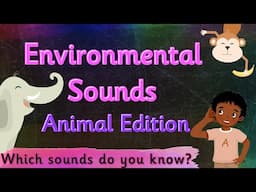 Environmental Sounds
Animal Edition
Which sounds do you know?
A